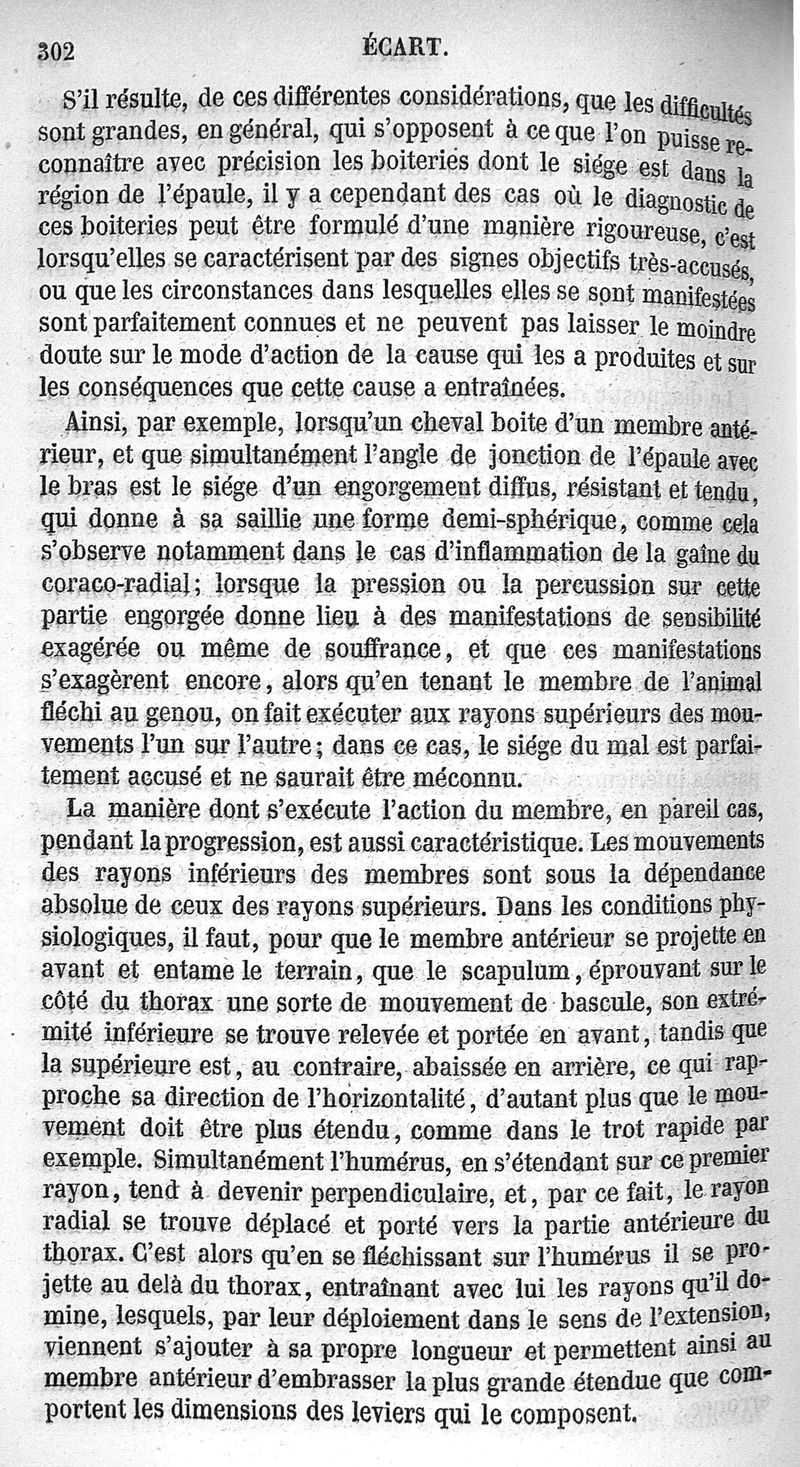 302 ÉCART.

S'il résulte, de ces différentes considérations, que les difficultés sont grandes, en général, qui s'opposent à ce que l'on puisse reconnaître avec précision les boiteries dont le siége est dans la région de l'épaule, il y a cependant des cas où le diagnostic de ces boiteries peut être formulé d'une manière rigoureuse, c'est lorsqu'elles se caractérisent par des signes objectifs très-accusés, ou que les circonstances dans lesquelles elles se sont manifestées sont parfaitement connues et ne peuvent pas laisser le moindre doute sur le mode d'action de la cause qui les a produites et sur les conséquences que cette cause a entraînées.

Ainsi, par exemple, lorsqu'un cheval boite d'un membre antérieur, et que simultanément l'angle de jonction de l'épaule avec le bras est le siége d'un engorgement diffus, résistant et tendu, qui donne à sa saillie une forme demi-sphérique, comme cela s'observe notamment dans le cas d'inflammation de la gaîne du coraco-radial; lorsque la pression ou la percussion sur cette partie engorgée donne lieu à des manifestations de sensibilité exagérée ou même de souffrance, et que ces manifestations s'exagèrent encore, alors qu'en tenant le membre de l'animal fléchi au genou, on fait exécuter aux rayons supérieurs des mouvements l'un sur l'autre; dans ce cas, le siége du mal est parfaitement accusé et ne saurait être méconnu.

La manière dont s'exécute l'action du membre, en pareil cas, pendant la progression, est aussi caractéristique. Les mouvements des rayons inférieurs des membres sont sous la dépendance absolue de ceux des rayons supérieurs. Dans les conditions physiologiques, il faut, pour que le membre antérieur se projette en avant et entame le terrain, que le scapulum, éprouvant sur le côté du thorax une sorte de mouvement de bascule, son extrémité inférieure se trouve relevée et portée en avant, tandis que la supérieure est, au contraire, abaissée en arrière, ce qui rapproche sa direction de l'horizontalité, d'autant plus que le mouvement doit être plus étendu, comme dans le trot rapide par exemple. Simultanément l'humérus, en s'étendant sur ce premier rayon, tend à devenir perpendiculaire, et, par ce fait, le rayon radial se trouve déplacé et porté vers la partie antérieure du thorax. C'est alors qu'en se fléchissant sur l'humérus il se projette au delà du thorax, entraînant avec lui les rayons qu'il domine, lesquels, par leur déploiement dans le sens de l'extension, viennent s'ajouter à sa propre longueur et permettent ainsi au membre antérieur d'embrasser la plus grande étendue que comportent les dimensions des leviers qui le composent.